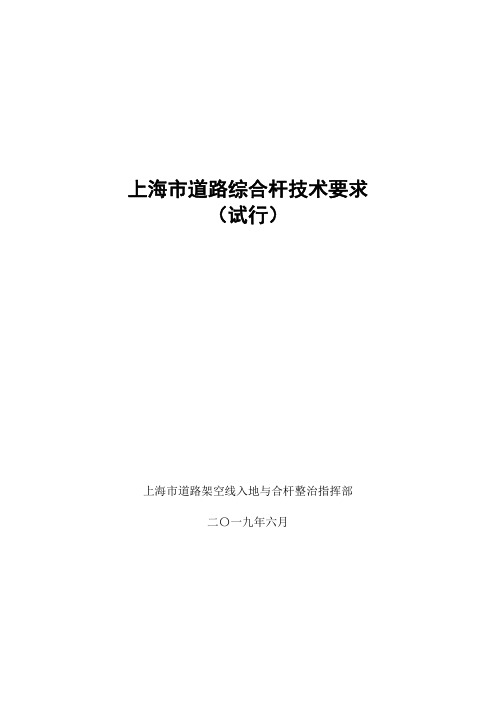 上海市道路综合杆技术要求
（试行）

上海市道路架空线入地与合杆整治指挥部

二〇一九年六月